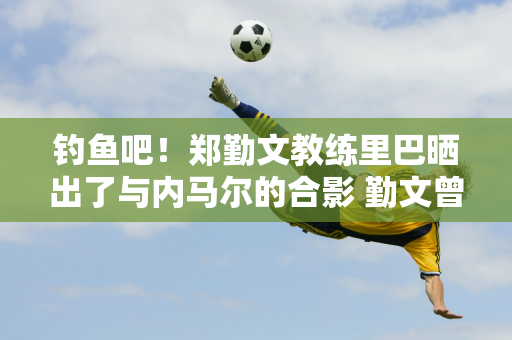 钓鱼吧！郑勤文教练里巴晒出了与内马尔的合影 勤文曾